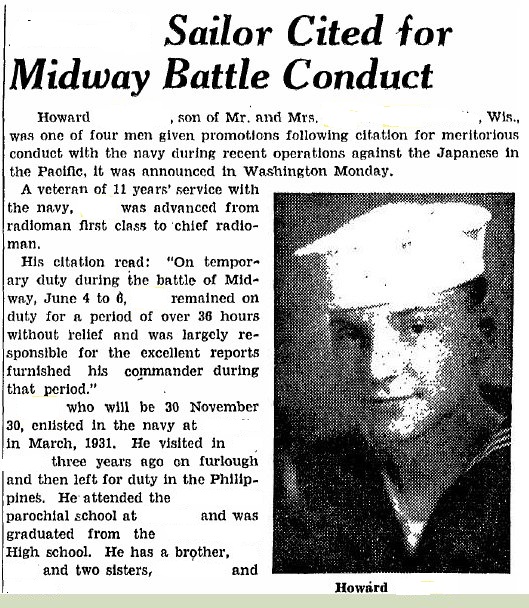 Sailor Cited for Midway Battle Conduct

Howard , son of Mr. and Mrs. , Wis., was one of four men given promotions following citation for meritorious conduct with the navy during recent operations against the Japanese in the Pacific, it was announced in Washington Monday.

A veteran of 11 years' service with the navy, was advanced from radioman first class to chief radioman.

His citation read: "On temporary duty during the battle of Midway, June 4 to 6, remained on duty for a period of over 36 hours without relief and was largely responsible for the excellent reports furnished his commander during that period."

who will be 30 November 30, enlisted in the navy at in March, 1931. He visited in three years ago on furlough and then left for duty in the Philippines. He attended the parochial school at and was graduated from the High school. He has a brother, and two sisters, and

Howard